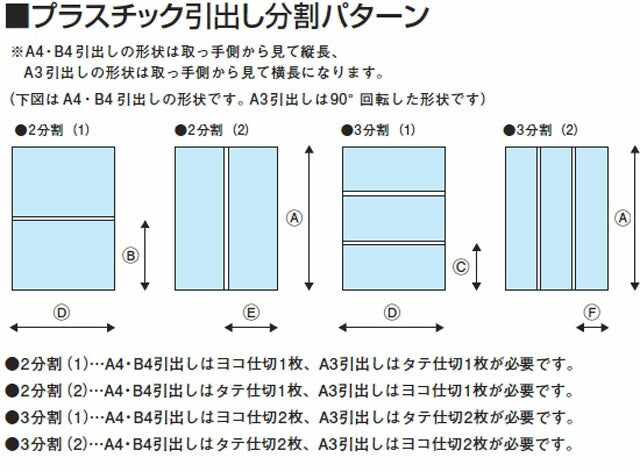 ■プラスチック引出し分割パターン

※A4・B4引出しの形状は取っ手側から見て縦長、
A3引出しの形状は取っ手側から見て横長になります。

（下図はA4・B4引出しの形状です。A3引出しは90°回転した形状です）

●2分割（1）

Ⓑ

Ⓓ

●2分割（2）

Ⓐ

Ⓔ

●3分割（1）

Ⓒ

Ⓓ

●3分割（2）

Ⓐ

Ⓕ

●2分割（1）…A4・B4引出しはヨコ仕切1枚、A3引出しはタテ仕切1枚が必要です。

●2分割（2）…A4・B4引出しはタテ仕切1枚、A3引出しはヨコ仕切1枚が必要です。

●3分割（1）…A4・B4引出しはヨコ仕切2枚、A3引出しはタテ仕切2枚が必要です。

●3分割（2）…A4・B4引出しはタテ仕切2枚、A3引出しはヨコ仕切2枚が必要です。